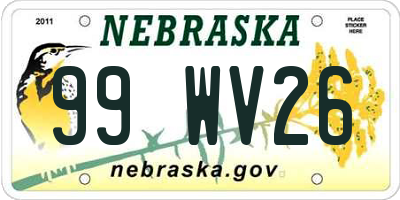 2011

NEBRASKA

PLACE STICKER HERE

99 WV26

nebraska.gov